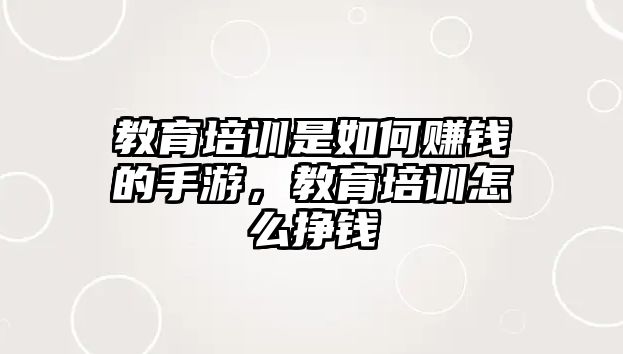 教育培训是如何赚钱的手游，教育培训怎么挣钱